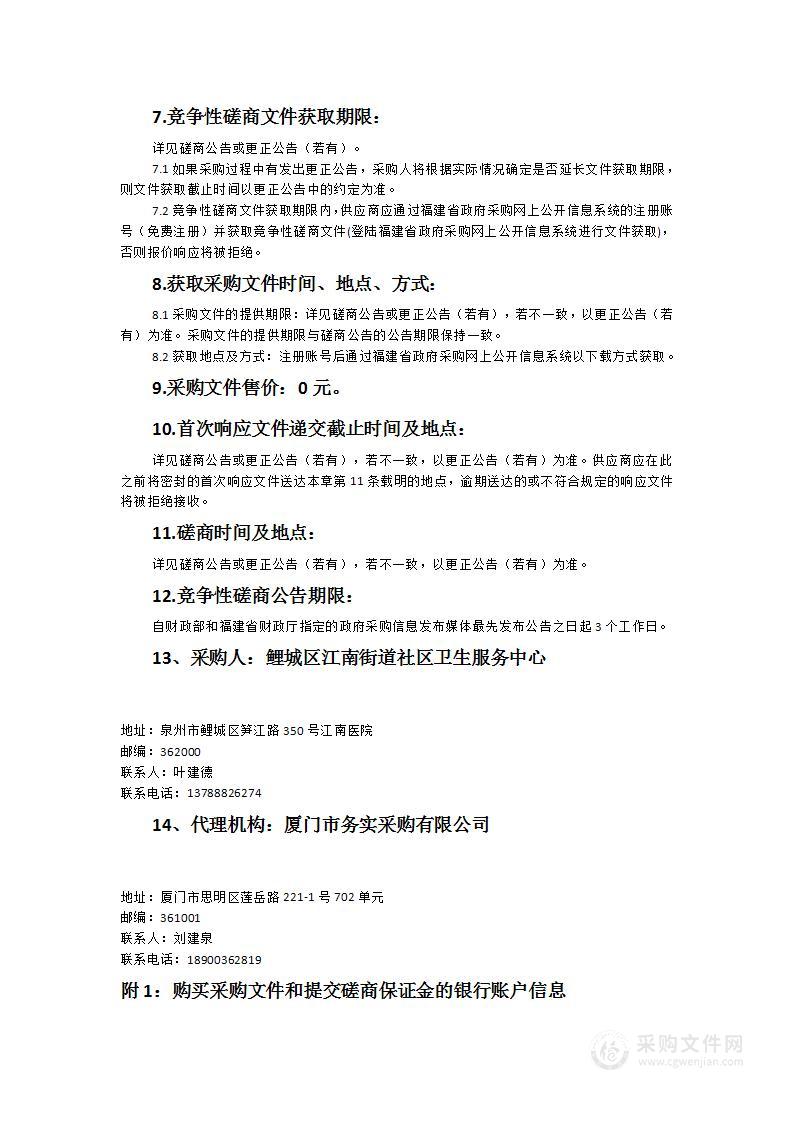 7.竞争性磋商文件获取期限：

详见磋商公告或更正公告（若有）。

7.1 如果采购过程中有发出更正公告，采购人将根据实际情况确定是否延长文件获取期限，则文件获取截止时间以更正公告中的约定为准。

7.2 竞争性磋商文件获取期限内，供应商应通过福建省政府采购网上公开信息系统的注册账号（免费注册）并获取竞争性磋商文件(登陆福建省政府采购网上公开信息系统进行文件获取)，否则报价响应将被拒绝。

8.获取采购文件时间、地点、方式：

8.1 采购文件的提供期限：详见磋商公告或更正公告（若有），若不一致，以更正公告（若有）为准。采购文件的提供期限与磋商公告的公告期限保持一致。

8.2 获取地点及方式：注册账号后通过福建省政府采购网上公开信息系统以下载方式获取。

9.采购文件售价：0 元。

10.首次响应文件递交截止时间及地点：

详见磋商公告或更正公告（若有），若不一致，以更正公告（若有）为准。供应商应在此之前将密封的首次响应文件送达本章第 11 条载明的地点，逾期送达的或不符合规定的响应文件将被拒绝接收。

11.磋商时间及地点：

详见磋商公告或更正公告（若有），若不一致，以更正公告（若有）为准。

12.竞争性磋商公告期限：

自财政部和福建省财政厅指定的政府采购信息发布媒体最先发布公告之日起 3 个工作日。

13、采购人：鲤城区江南街道社区卫生服务中心

地址：泉州市鲤城区笋江路 350 号江南医院
邮编：362000
联系人：叶建德
联系电话：13788826274

14、代理机构：厦门市务实采购有限公司

地址：厦门市思明区莲岳路 221-1 号 702 单元
邮编：361001
联系人：刘建泉
联系电话：18900362819

附 1：购买采购文件和提交磋商保证金的银行账户信息

采购文件网
www.cgwenjian.com